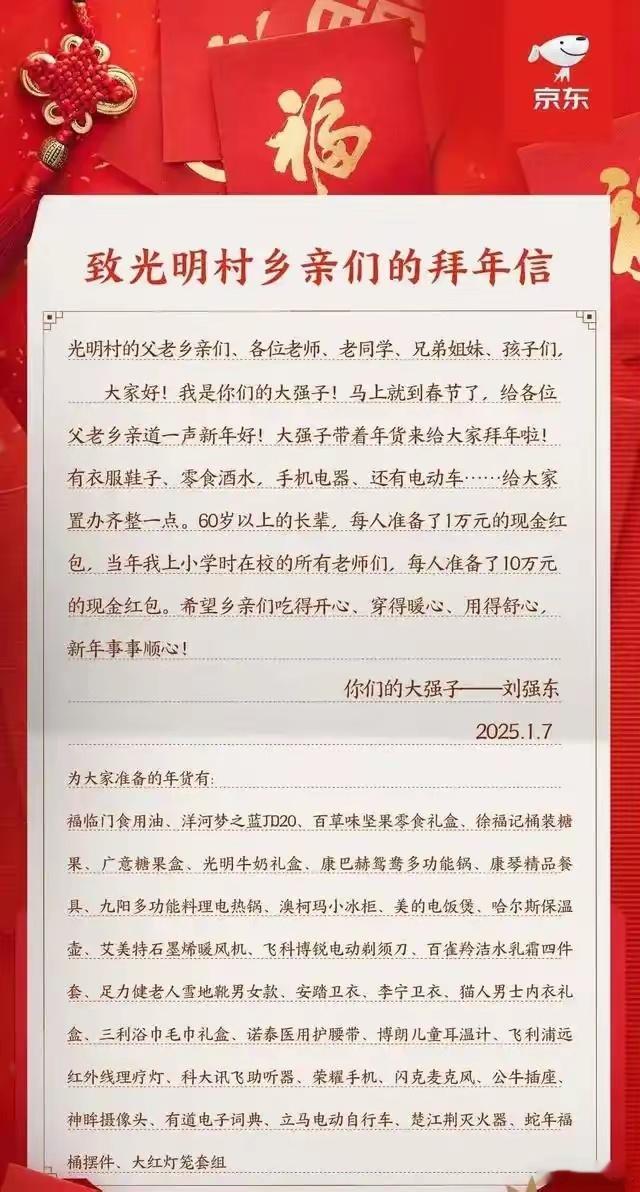 京东

福

致光明村乡亲们的拜年信

光明村的父老乡亲们、各位老师、老同学、兄弟姐妹、孩子们，

大家好！我是你们的大强子！马上就到春节了，给各位父老乡亲道一声新年好！大强子带着年货来给大家拜年啦！有衣服鞋子、零食酒水，手机电器、还有电动车……给大家置办齐整一点。60岁以上的长辈，每人准备了1万元的现金红包，当年我上小学时在校的所有老师们，每人准备了10万元的现金红包。希望乡亲们吃得开心、穿得暖心、用得舒心，新年事事顺心！

你们的大强子——刘强东

2025.1.7

为大家准备的年货有：

福临门食用油、洋河梦之蓝JD20、百草味坚果零食礼盒、徐福记桶装糖果、广意糖果盒、光明牛奶礼盒、康巴赫鸳鸯多功能锅、康琴精品餐具、九阳多功能料理电热锅、澳柯玛小冰柜、美的电饭煲、哈尔斯保温壶、艾美特石墨烯暖风机、飞科博锐电动剃须刀、百雀羚洁水乳霜四件套、足力健老人雪地靴男女款、安踏卫衣、李宁卫衣、猫人男士内衣礼盒、三利浴巾毛巾礼盒、诺泰医用护腰带、博朗儿童耳温计、飞利浦远红外线理疗灯、科大讯飞助听器、荣耀手机、闪克麦克风、公牛插座、神眸摄像头、有道电子词典、立马电动自行车、楚江荆灭火器、蛇年福桶摆件、大红灯笼套组